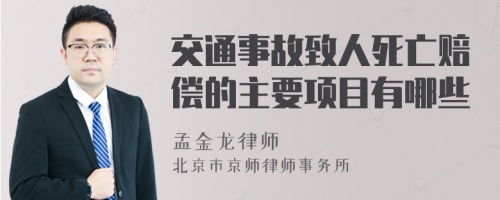 交通事故致人死亡赔偿的主要项目有哪些

孟金龙律师
北京市京师律师事务所